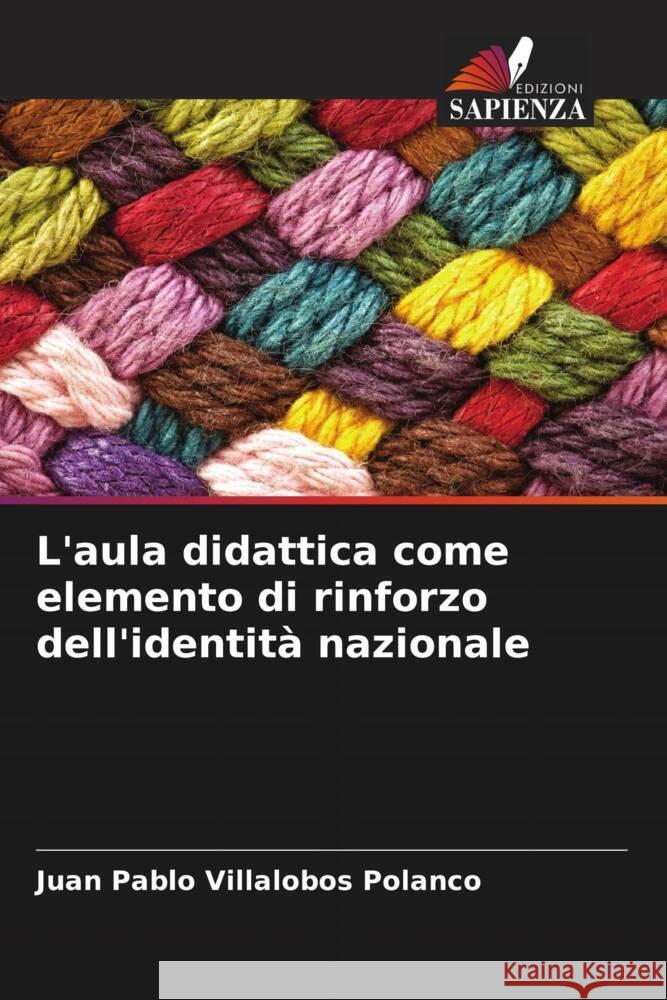 EDIZIONI
SAPIENZA

L'aula didattica come elemento di rinforzo dell'identità nazionale

Juan Pablo Villalobos Polanco